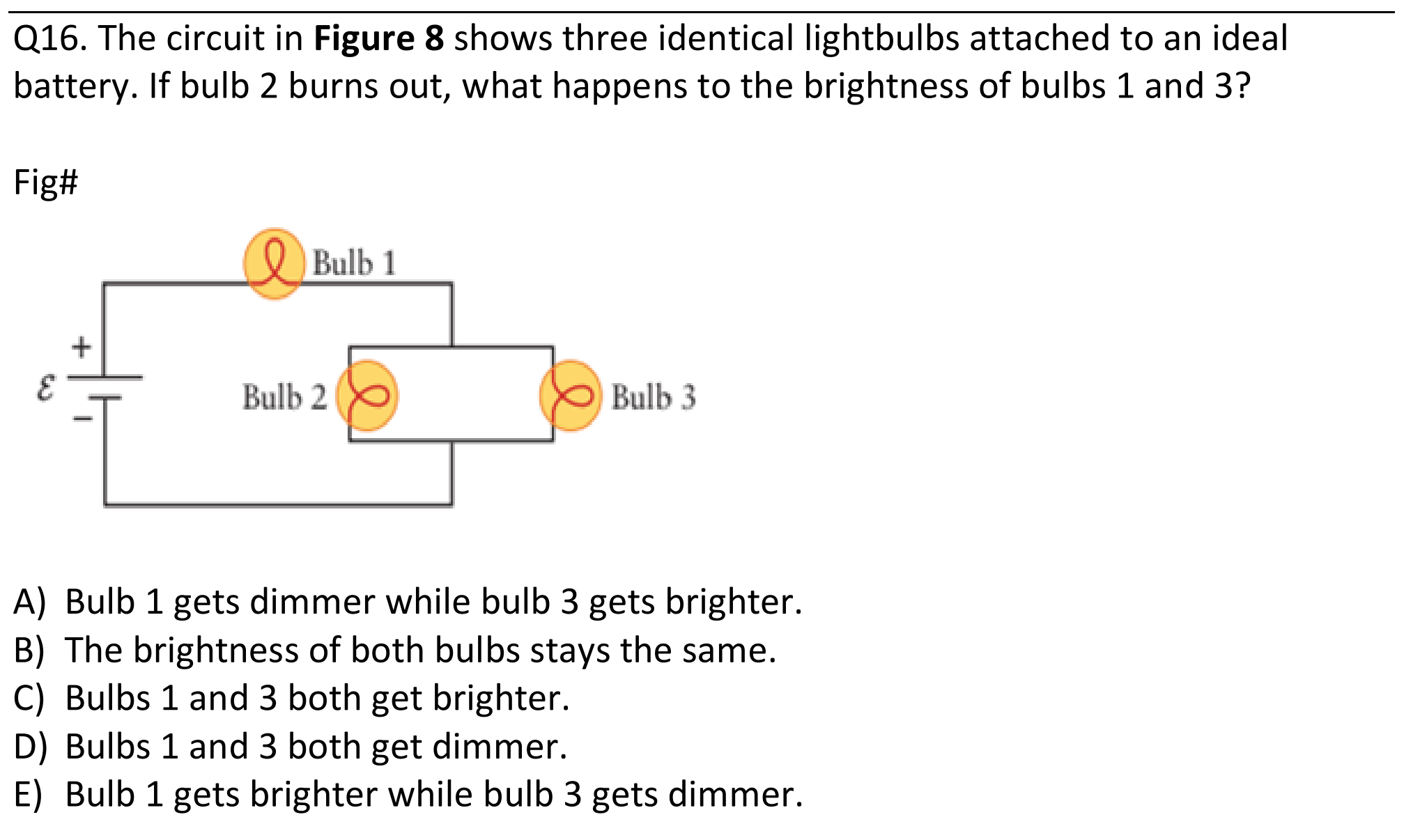 Q16. The circuit in **Figure 8** shows three identical lightbulbs attached to an ideal battery. If bulb 2 burns out, what happens to the brightness of bulbs 1 and 3?

Fig#

Bulb 1

+

$\mathcal{E}$

−

Bulb 2

Bulb 3

A) Bulb 1 gets dimmer while bulb 3 gets brighter.
B) The brightness of both bulbs stays the same.
C) Bulbs 1 and 3 both get brighter.
D) Bulbs 1 and 3 both get dimmer.
E) Bulb 1 gets brighter while bulb 3 gets dimmer.